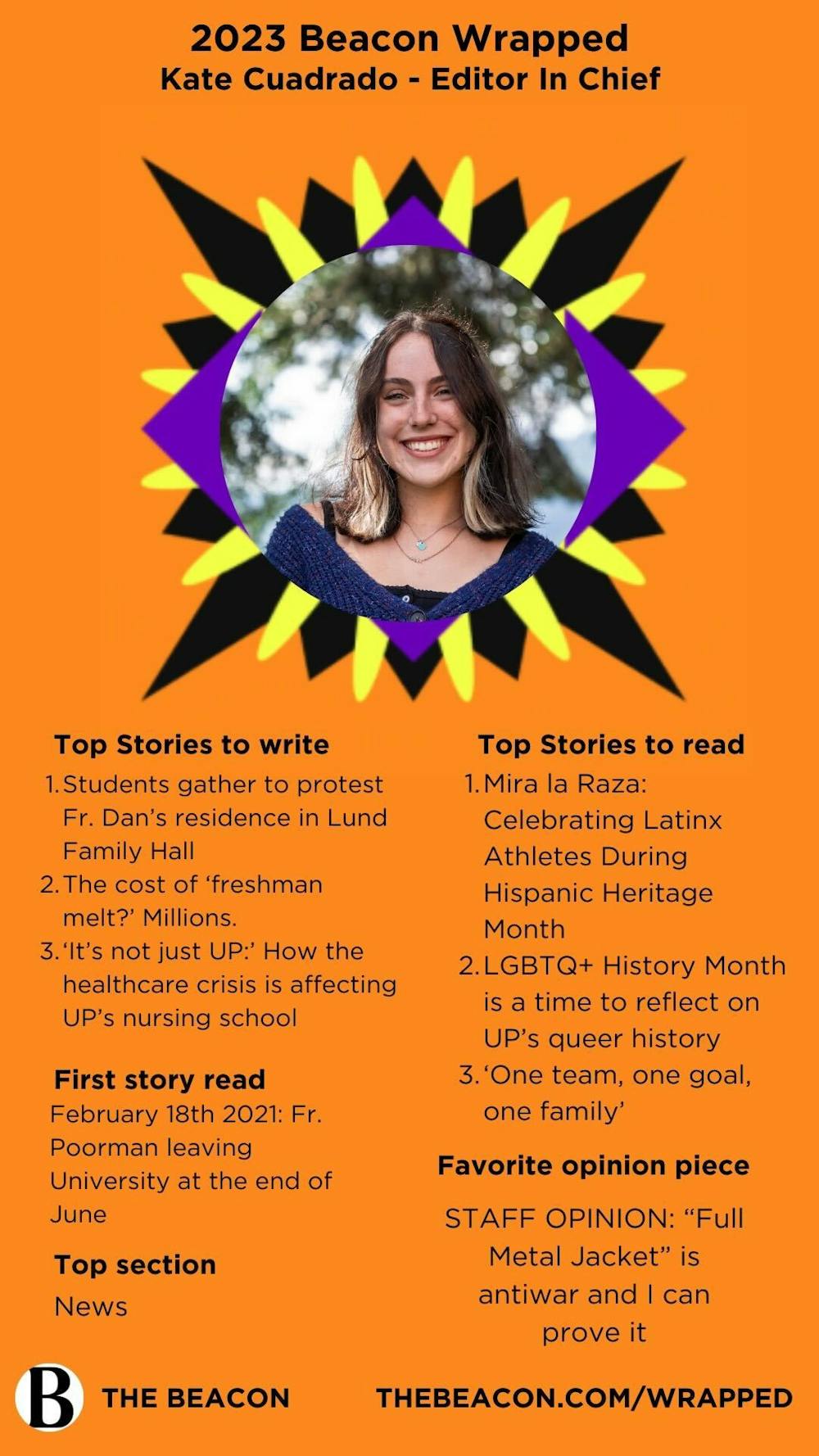 2023 Beacon Wrapped
Kate Cuadrado - Editor In Chief

Top Stories to write
1. Students gather to protest Fr. Dan's residence in Lund Family Hall
2. The cost of 'freshman melt?' Millions.
3. 'It's not just UP:' How the healthcare crisis is affecting UP's nursing school

First story read
February 18th 2021: Fr. Poorman leaving University at the end of June

Top section
News

Top Stories to read
1. Mira la Raza: Celebrating Latinx Athletes During Hispanic Heritage Month
2. LGBTQ+ History Month is a time to reflect on UP's queer history
3. 'One team, one goal, one family'

Favorite opinion piece
STAFF OPINION: "Full Metal Jacket" is antiwar and I can prove it

B THE BEACON THEBEACON.COM/WRAPPED